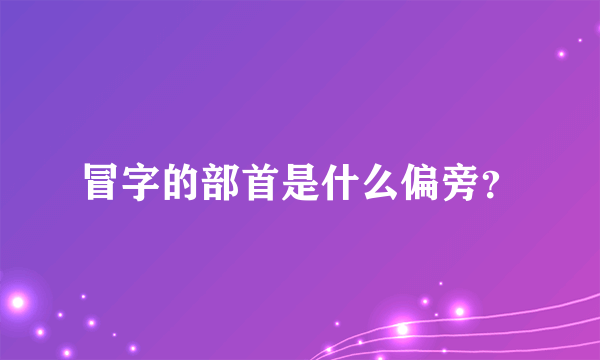 冒字的部首是什么偏旁?